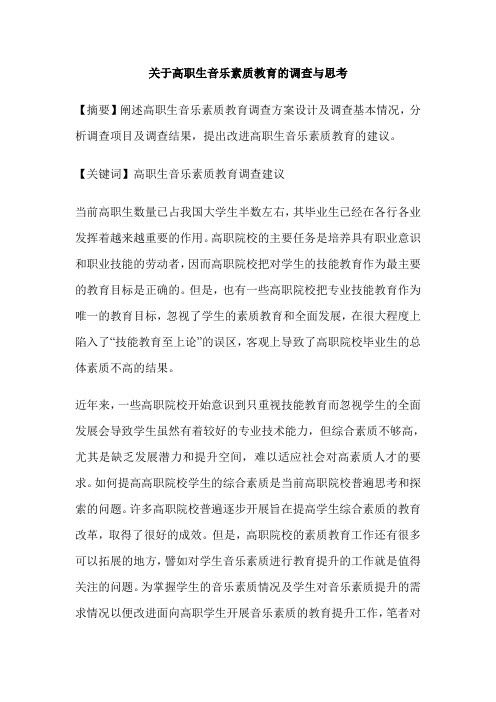 关于高职生音乐素质教育的调查与思考

【摘要】阐述高职生音乐素质教育调查方案设计及调查基本情况，分析调查项目及调查结果，提出改进高职生音乐素质教育的建议。

【关键词】高职生音乐素质教育调查建议

当前高职生数量已占我国大学生半数左右，其毕业生已经在各行各业发挥着越来越重要的作用。高职院校的主要任务是培养具有职业意识和职业技能的劳动者，因而高职院校把对学生的技能教育作为最主要的教育目标是正确的。但是，也有一些高职院校把专业技能教育作为唯一的教育目标，忽视了学生的素质教育和全面发展，在很大程度上陷入了“技能教育至上论”的误区，客观上导致了高职院校毕业生的总体素质不高的结果。

近年来，一些高职院校开始意识到只重视技能教育而忽视学生的全面发展会导致学生虽然有着较好的专业技术能力，但综合素质不够高，尤其是缺乏发展潜力和提升空间，难以适应社会对高素质人才的要求。如何提高高职院校学生的综合素质是当前高职院校普遍思考和探索的问题。许多高职院校普遍逐步开展旨在提高学生综合素质的教育改革，取得了很好的成效。但是，高职院校的素质教育工作还有很多可以拓展的地方，譬如对学生音乐素质进行教育提升的工作就是值得关注的问题。为掌握学生的音乐素质情况及学生对音乐素质提升的需求情况以便改进面向高职学生开展音乐素质的教育提升工作，笔者对